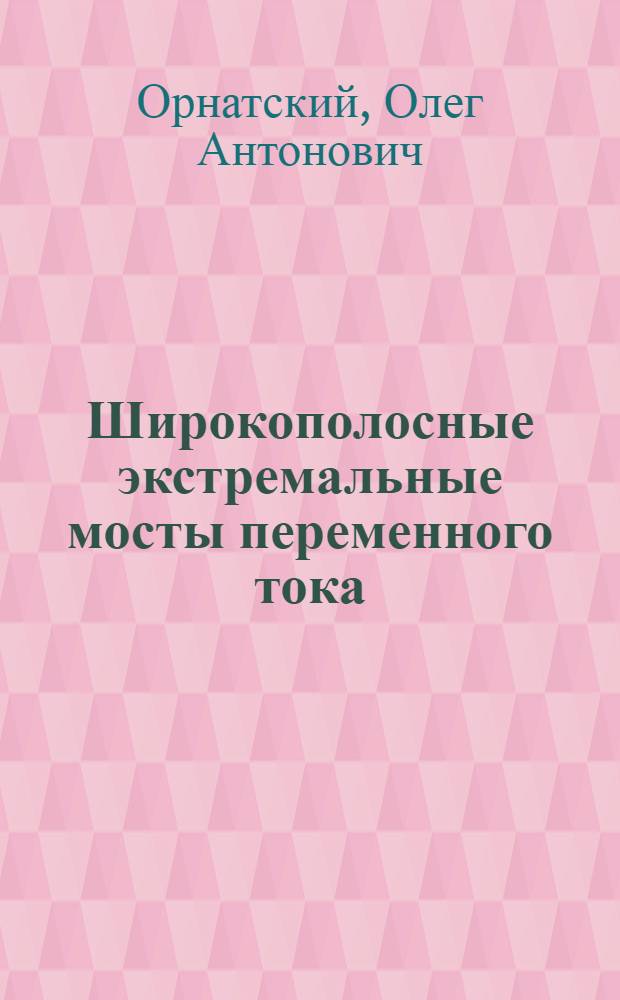 Орнатский, Олег Антонович

Широкополосные экстремальные мосты переменного тока